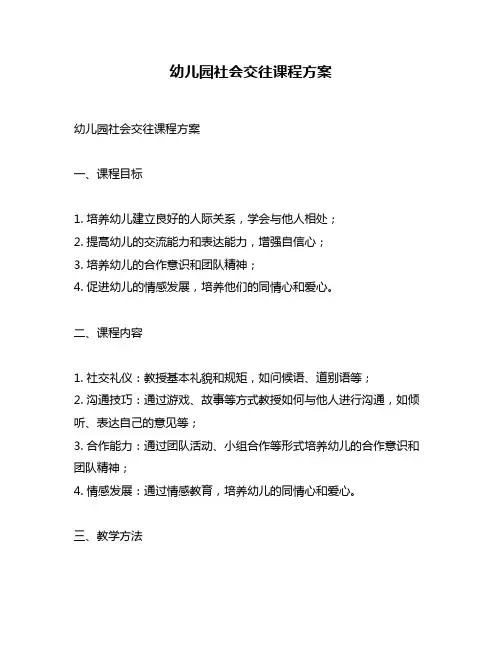 幼儿园社会交往课程方案

幼儿园社会交往课程方案

一、课程目标

1. 培养幼儿建立良好的人际关系，学会与他人相处；
2. 提高幼儿的交流能力和表达能力，增强自信心；
3. 培养幼儿的合作意识和团队精神；
4. 促进幼儿的情感发展，培养他们的同情心和爱心。

二、课程内容

1. 社交礼仪：教授基本礼貌和规矩，如问候语、道别语等；
2. 沟通技巧：通过游戏、故事等方式教授如何与他人进行沟通，如倾听、表达自己的意见等；
3. 合作能力：通过团队活动、小组合作等形式培养幼儿的合作意识和团队精神；
4. 情感发展：通过情感教育，培养幼儿的同情心和爱心。

三、教学方法